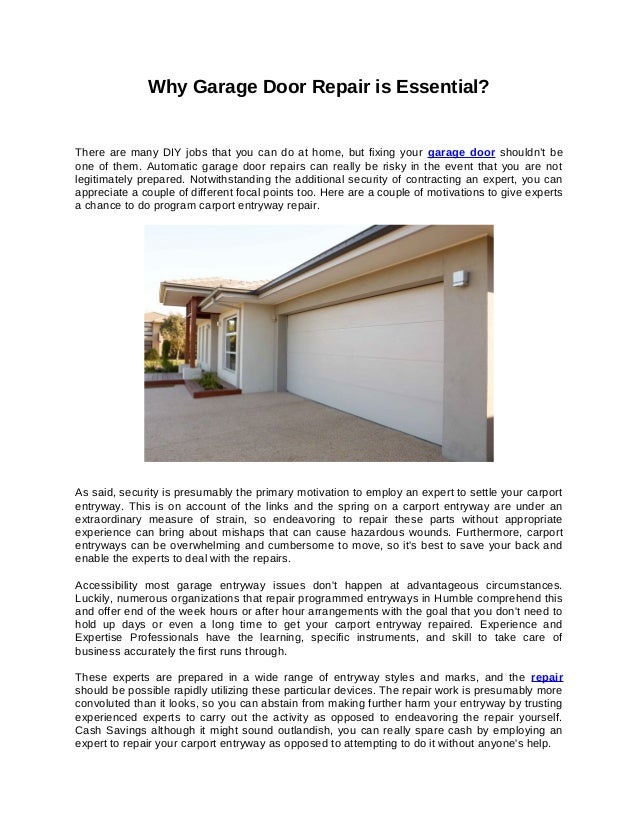 Why Garage Door Repair is Essential?

There are many DIY jobs that you can do at home, but fixing your garage door shouldn't be one of them. Automatic garage door repairs can really be risky in the event that you are not legitimately prepared. Notwithstanding the additional security of contracting an expert, you can appreciate a couple of different focal points too. Here are a couple of motivations to give experts a chance to do program carport entryway repair.

As said, security is presumably the primary motivation to employ an expert to settle your carport entryway. This is on account of the links and the spring on a carport entryway are under an extraordinary measure of strain, so endeavoring to repair these parts without appropriate experience can bring about mishaps that can cause hazardous wounds. Furthermore, carport entryways can be overwhelming and cumbersome to move, so it's best to save your back and enable the experts to deal with the repairs.

Accessibility most garage entryway issues don't happen at advantageous circumstances. Luckily, numerous organizations that repair programmed entryways in Humble comprehend this and offer end of the week hours or after hour arrangements with the goal that you don't need to hold up days or even a long time to get your carport entryway repaired. Experience and Expertise Professionals have the learning, specific instruments, and skill to take care of business accurately the first runs through.

These experts are prepared in a wide range of entryway styles and marks, and the repair should be possible rapidly utilizing these particular devices. The repair work is presumably more convoluted than it looks, so you can abstain from making further harm your entryway by trusting experienced experts to carry out the activity as opposed to endeavoring the repair yourself. Cash Savings although it might sound outlandish, you can really spare cash by employing an expert to repair your carport entryway as opposed to attempting to do it without anyone's help.